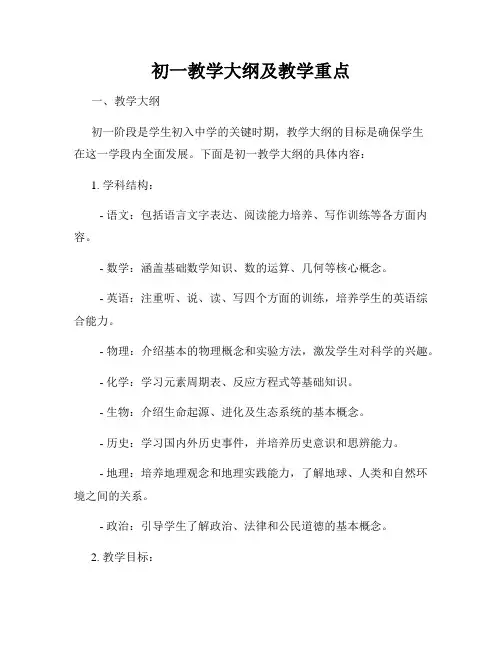 初一教学大纲及教学重点

一、教学大纲

初一阶段是学生初入中学的关键时期，教学大纲的目标是确保学生在这一学段内全面发展。下面是初一教学大纲的具体内容：

1. 学科结构：

- 语文：包括语言文字表达、阅读能力培养、写作训练等各方面内容。

- 数学：涵盖基础数学知识、数的运算、几何等核心概念。

- 英语：注重听、说、读、写四个方面的训练，培养学生的英语综合能力。

- 物理：介绍基本的物理概念和实验方法，激发学生对科学的兴趣。

- 化学：学习元素周期表、反应方程式等基础知识。

- 生物：介绍生命起源、进化及生态系统的基本概念。

- 历史：学习国内外历史事件，并培养历史意识和思辨能力。

- 地理：培养地理观念和地理实践能力，了解地球、人类和自然环境之间的关系。

- 政治：引导学生了解政治、法律和公民道德的基本概念。

2. 教学目标：